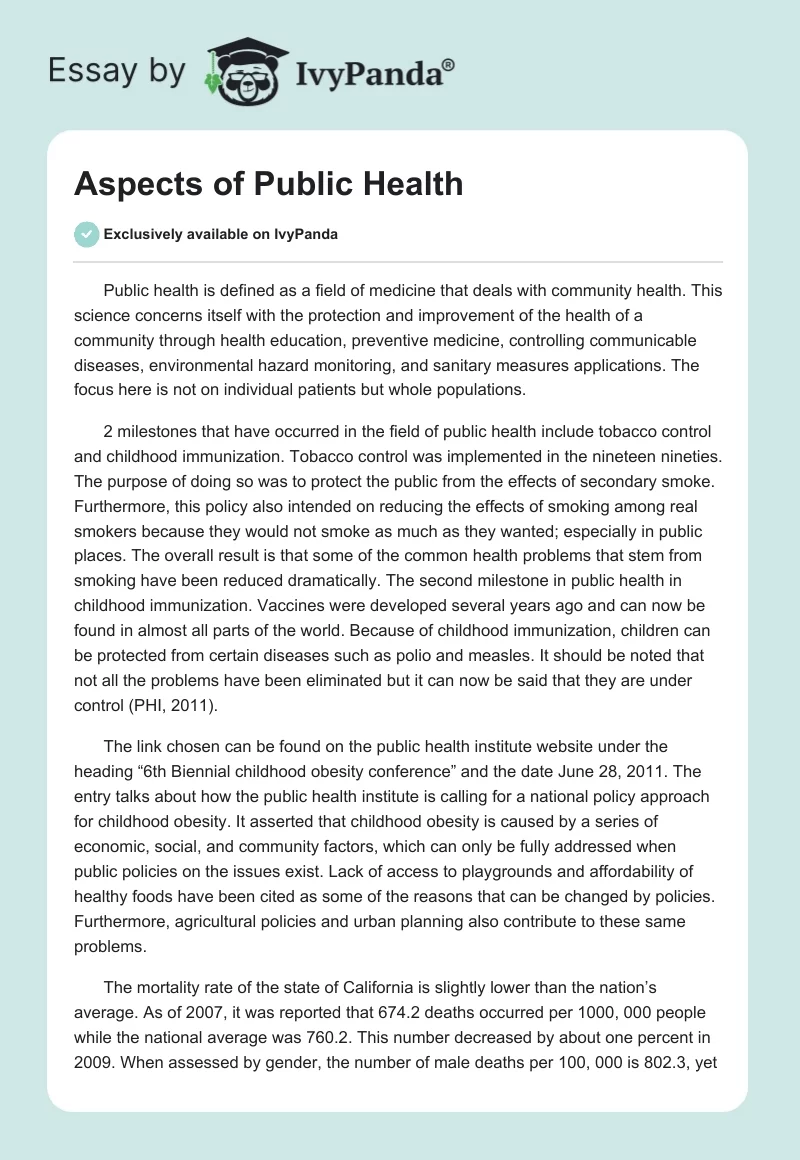 Essay by IvyPanda®

Aspects of Public Health

Exclusively available on IvyPanda

Public health is defined as a field of medicine that deals with community health. This science concerns itself with the protection and improvement of the health of a community through health education, preventive medicine, controlling communicable diseases, environmental hazard monitoring, and sanitary measures applications. The focus here is not on individual patients but whole populations.

2 milestones that have occurred in the field of public health include tobacco control and childhood immunization. Tobacco control was implemented in the nineteen nineties. The purpose of doing so was to protect the public from the effects of secondary smoke. Furthermore, this policy also intended on reducing the effects of smoking among real smokers because they would not smoke as much as they wanted; especially in public places. The overall result is that some of the common health problems that stem from smoking have been reduced dramatically. The second milestone in public health in childhood immunization. Vaccines were developed several years ago and can now be found in almost all parts of the world. Because of childhood immunization, children can be protected from certain diseases such as polio and measles. It should be noted that not all the problems have been eliminated but it can now be said that they are under control (PHI, 2011).

The link chosen can be found on the public health institute website under the heading “6th Biennial childhood obesity conference” and the date June 28, 2011. The entry talks about how the public health institute is calling for a national policy approach for childhood obesity. It asserted that childhood obesity is caused by a series of economic, social, and community factors, which can only be fully addressed when public policies on the issues exist. Lack of access to playgrounds and affordability of healthy foods have been cited as some of the reasons that can be changed by policies. Furthermore, agricultural policies and urban planning also contribute to these same problems.

The mortality rate of the state of California is slightly lower than the nation’s average. As of 2007, it was reported that 674.2 deaths occurred per 1000, 000 people while the national average was 760.2. This number decreased by about one percent in 2009. When assessed by gender, the number of male deaths per 100, 000 is 802.3, yet